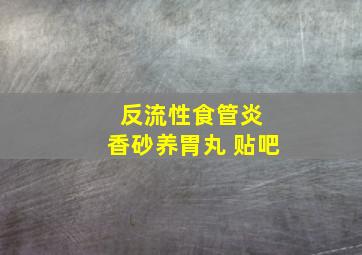 反流性食管炎
香砂养胃丸 贴吧